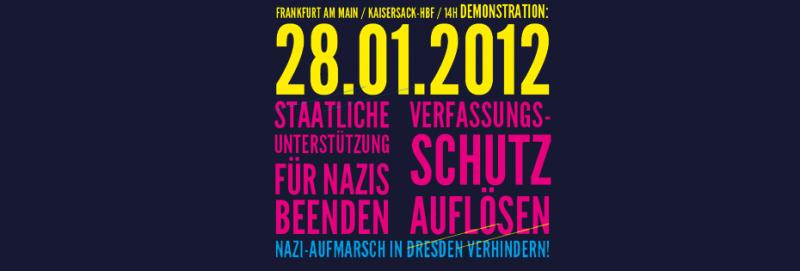 FRANKFURT AM MAIN / KAISERSACK-HBF / 14H DEMONSTRATION:
28.01.2012

STAATLICHE UNTERSTÜTZUNG FÜR NAZIS BEENDEN

VERFASSUNGS-SCHUTZ AUFLÖSEN

NAZI-AUFMARSCH IN DRESDEN VERHINDERN!